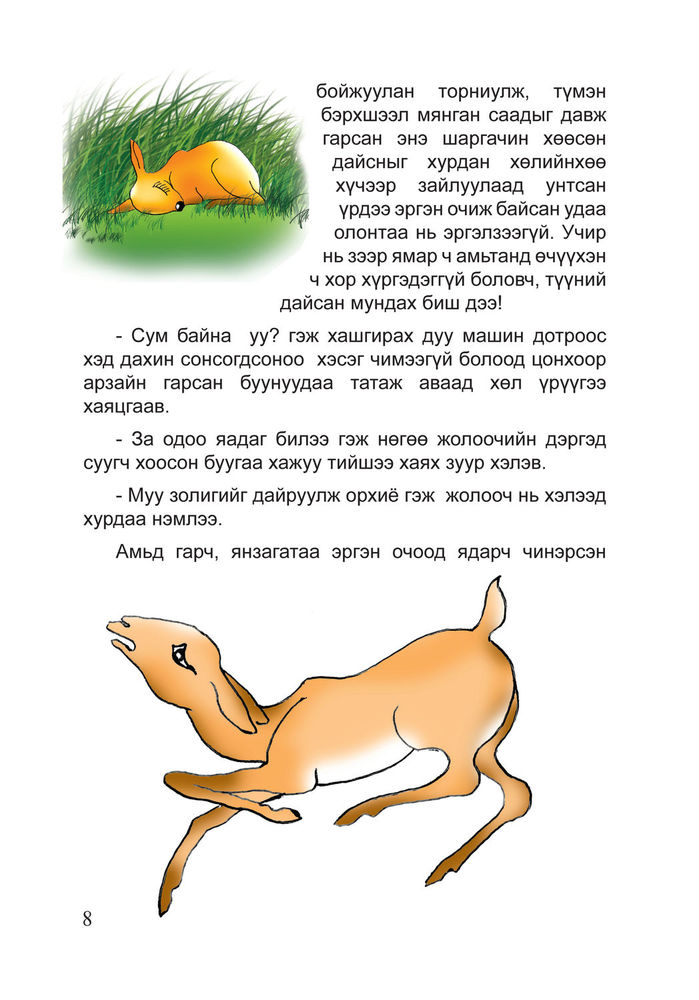 бойжуулан торниулж, түмэн бэрхшээл мянган саадыг давж гарсан энэ шаргачин хөөсөн дайсныг хурдан хөлийнхөө хүчээр зайлуулаад унтсан үрдээ эргэн очиж байсан удаа олонтаа нь эргэлзээгүй. Учир нь зээр ямар ч амьтанд өчүүхэн ч хор хүргэдэггүй боловч, түүний дайсан мундах биш дээ!

- Сум байна уу? гэж хашгирах дуу машин дотроос хэд дахин сонсогдсоноо хэсэг чимээгүй болоод цонхоор арзайн гарсан буунуудаа татаж аваад хөл үрүүгээ хаяцгаав.

- За одоо яадаг билээ гэж нөгөө жолоочийн дэргэд суугч хоосон буугаа хажуу тийшээ хаях зуур хэлэв.

- Муу золигийг дайруулж орхиё гэж жолооч нь хэлээд хурдаа нэмлээ.

Амьд гарч, янзагатаа эргэн очоод ядарч чинэрсэн

8